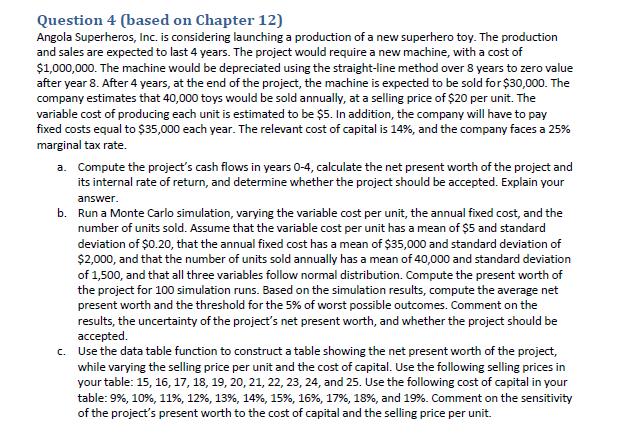 Question 4 (based on Chapter 12)

Angola Superheros, Inc. is considering launching a production of a new superhero toy. The production and sales are expected to last 4 years. The project would require a new machine, with a cost of \$1,000,000. The machine would be depreciated using the straight-line method over 8 years to zero value after year 8. After 4 years, at the end of the project, the machine is expected to be sold for \$30,000. The company estimates that 40,000 toys would be sold annually, at a selling price of \$20 per unit. The variable cost of producing each unit is estimated to be \$5. In addition, the company will have to pay fixed costs equal to \$35,000 each year. The relevant cost of capital is 14%, and the company faces a 25% marginal tax rate.

a. Compute the project's cash flows in years 0-4, calculate the net present worth of the project and its internal rate of return, and determine whether the project should be accepted. Explain your answer.

b. Run a Monte Carlo simulation, varying the variable cost per unit, the annual fixed cost, and the number of units sold. Assume that the variable cost per unit has a mean of \$5 and standard deviation of \$0.20, that the annual fixed cost has a mean of \$35,000 and standard deviation of \$2,000, and that the number of units sold annually has a mean of 40,000 and standard deviation of 1,500, and that all three variables follow normal distribution. Compute the present worth of the project for 100 simulation runs. Based on the simulation results, compute the average net present worth and the threshold for the 5% of worst possible outcomes. Comment on the results, the uncertainty of the project's net present worth, and whether the project should be accepted.

c. Use the data table function to construct a table showing the net present worth of the project, while varying the selling price per unit and the cost of capital. Use the following selling prices in your table: 15, 16, 17, 18, 19, 20, 21, 22, 23, 24, and 25. Use the following cost of capital in your table: 9%, 10%, 11%, 12%, 13%, 14%, 15%, 16%, 17%, 18%, and 19%. Comment on the sensitivity of the project's present worth to the cost of capital and the selling price per unit.